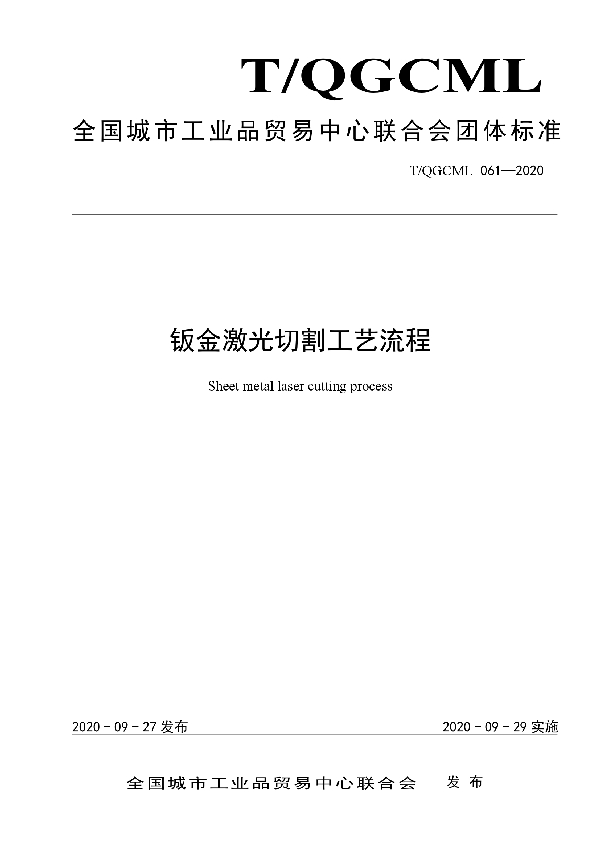 T/QGCML

全国城市工业品贸易中心联合会团体标准

T/QGCML 061—2020

钣金激光切割工艺流程

Sheet metal laser cutting process

2020 - 09 - 27 发布

2020 - 09 - 29 实施

全国城市工业品贸易中心联合会 发布